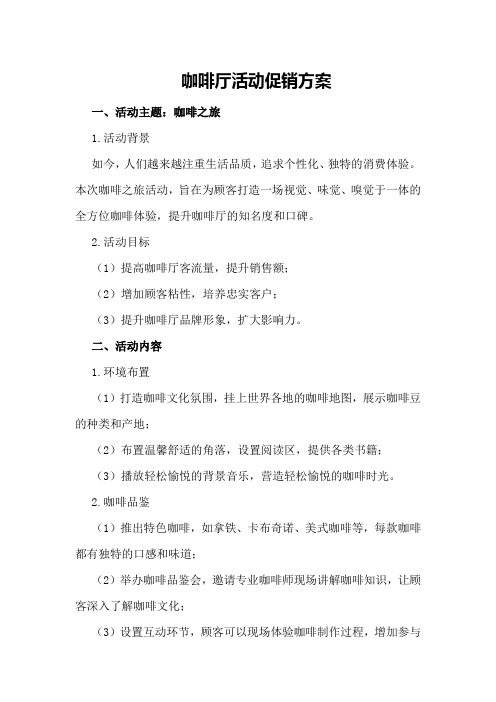 咖啡厅活动促销方案

一、活动主题：咖啡之旅

1.活动背景

如今，人们越来越注重生活品质，追求个性化、独特的消费体验。本次咖啡之旅活动，旨在为顾客打造一场视觉、味觉、嗅觉于一体的全方位咖啡体验，提升咖啡厅的知名度和口碑。

2.活动目标

（1）提高咖啡厅客流量，提升销售额；

（2）增加顾客粘性，培养忠实客户；

（3）提升咖啡厅品牌形象，扩大影响力。

二、活动内容

1.环境布置

（1）打造咖啡文化氛围，挂上世界各地的咖啡地图，展示咖啡豆的种类和产地；

（2）布置温馨舒适的角落，设置阅读区，提供各类书籍；

（3）播放轻松愉悦的背景音乐，营造轻松愉悦的咖啡时光。

2.咖啡品鉴

（1）推出特色咖啡，如拿铁、卡布奇诺、美式咖啡等，每款咖啡都有独特的口感和味道；

（2）举办咖啡品鉴会，邀请专业咖啡师现场讲解咖啡知识，让顾客深入了解咖啡文化；

（3）设置互动环节，顾客可以现场体验咖啡制作过程，增加参与